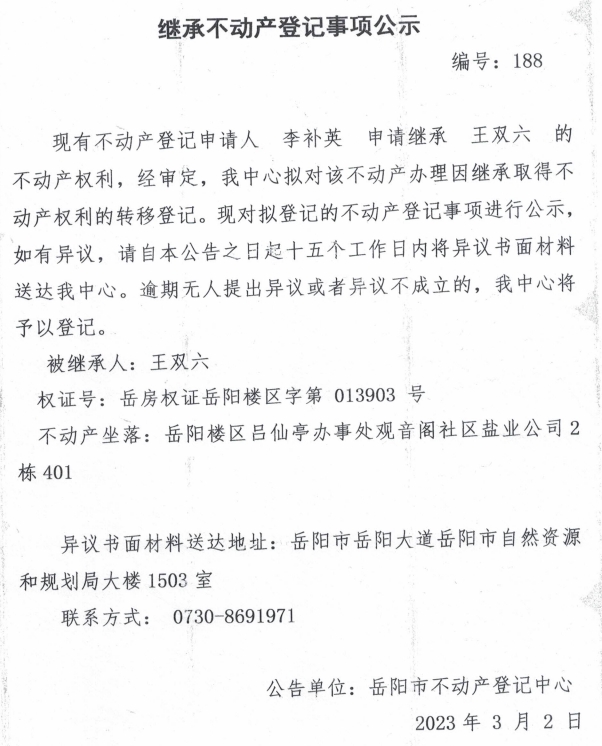 继承不动产登记事项公示

编号：188

现有不动产登记申请人 李补英 申请继承 王双六 的不动产权利，经审定，我中心拟对该不动产办理因继承取得不动产权利的转移登记。现对拟登记的不动产登记事项进行公示，如有异议，请自本公告之日起十五个工作日内将异议书面材料送达我中心。逾期无人提出异议或者异议不成立的，我中心将予以登记。

被继承人：王双六

权证号：岳房权证岳阳楼区字第 013903 号

不动产坐落：岳阳楼区吕仙亭办事处观音阁社区盐业公司2栋401

异议书面材料送达地址：岳阳市岳阳大道岳阳市自然资源和规划局大楼1503室

联系方式： 0730-8691971

公告单位：岳阳市不动产登记中心

2023 年 3 月 2 日